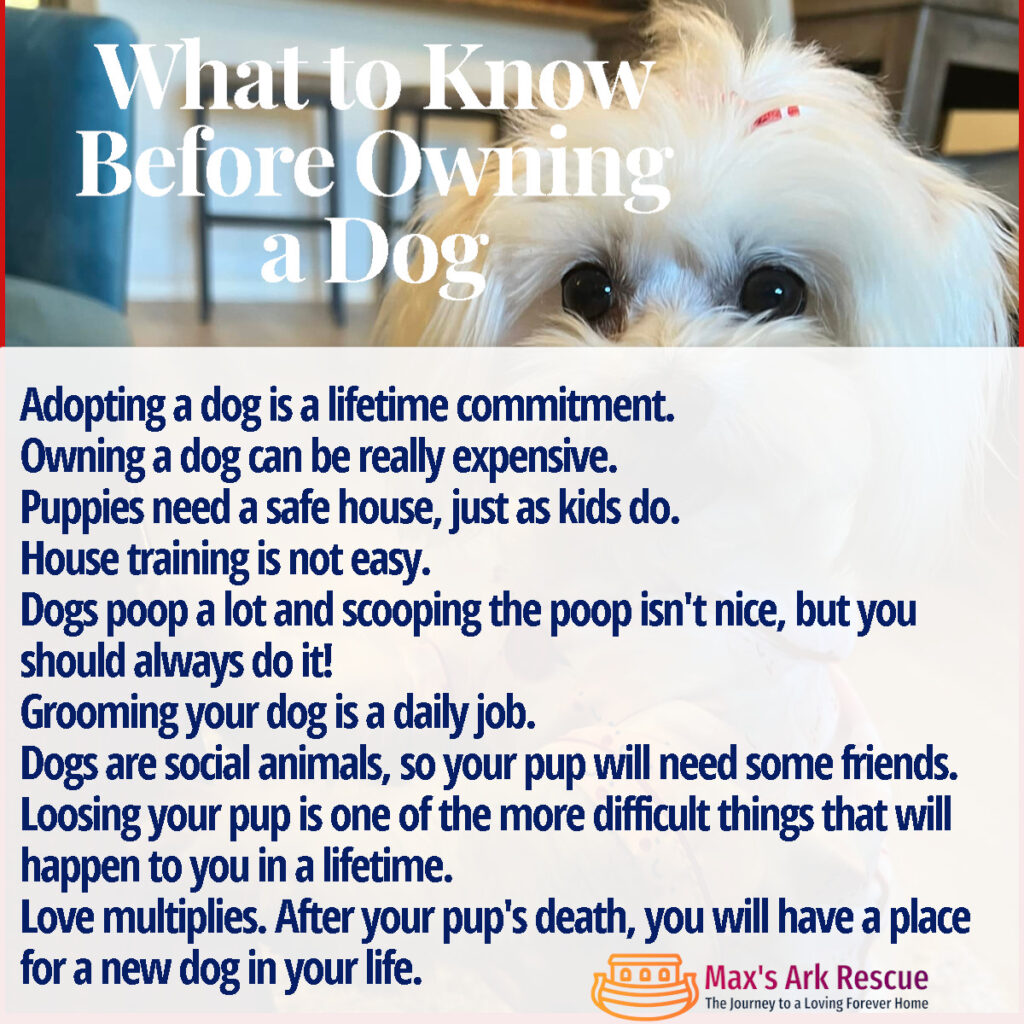 What to Know Before Owning a Dog

Adopting a dog is a lifetime commitment.
Owning a dog can be really expensive.
Puppies need a safe house, just as kids do.
House training is not easy.
Dogs poop a lot and scooping the poop isn't nice, but you should always do it!
Grooming your dog is a daily job.
Dogs are social animals, so your pup will need some friends.
Loosing your pup is one of the more difficult things that will happen to you in a lifetime.
Love multiplies. After your pup's death, you will have a place for a new dog in your life.

Max's Ark Rescue
The Journey to a Loving Forever Home